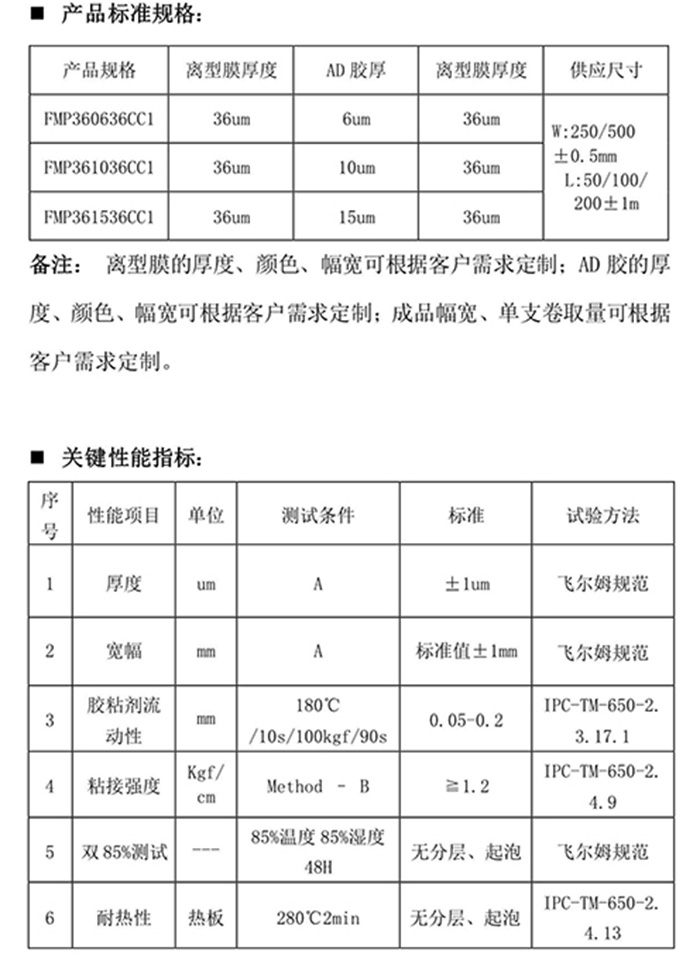 ■ 产品标准规格：

| 产品规格 | 离型膜厚度 | AD 胶厚 | 离型膜厚度 | 供应尺寸 |
|---|---|---|---|---|
| FMP360636CC1 | 36um | 6um | 36um | W:250/500 ±0.5mm L:50/100/200±1m |
| FMP361036CC1 | 36um | 10um | 36um | |
| FMP361536CC1 | 36um | 15um | 36um | |

备注： 离型膜的厚度、颜色、幅宽可根据客户需求定制；AD 胶的厚度、颜色、幅宽可根据客户需求定制；成品幅宽、单支卷取量可根据客户需求定制。

■ 关键性能指标：

| 序号 | 性能项目 | 单位 | 测试条件 | 标准 | 试验方法 |
|---|---|---|---|---|---|
| 1 | 厚度 | um | A | ±1um | 飞尔姆规范 |
| 2 | 宽幅 | mm | A | 标准值±1mm | 飞尔姆规范 |
| 3 | 胶粘剂流动性 | mm | 180℃ /10s/100kgf/90s | 0.05-0.2 | IPC-TM-650-2.3.17.1 |
| 4 | 粘接强度 | Kgf/cm | Method - B | ≧1.2 | IPC-TM-650-2.4.9 |
| 5 | 双 85%测试 | --- | 85%温度 85%湿度 48H | 无分层、起泡 | 飞尔姆规范 |
| 6 | 耐热性 | 热板 | 280℃2min | 无分层、起泡 | IPC-TM-650-2.4.13 |